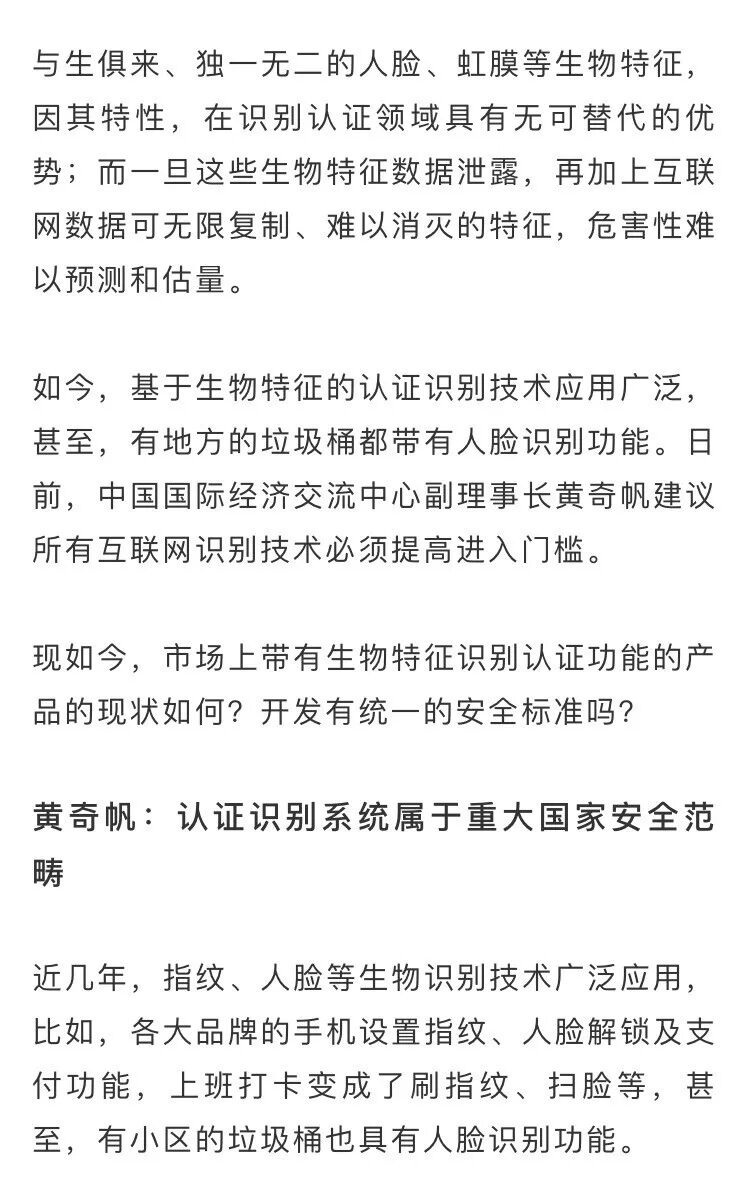 与生俱来、独一无二的人脸、虹膜等生物特征，因其特性，在识别认证领域具有无可替代的优势；而一旦这些生物特征数据泄露，再加上互联网数据可无限复制、难以消灭的特征，危害性难以预测和估量。

如今，基于生物特征的认证识别技术应用广泛，甚至，有地方的垃圾桶都带有人脸识别功能。日前，中国国际经济交流中心副理事长黄奇帆建议所有互联网识别技术必须提高进入门槛。

现如今，市场上带有生物特征识别认证功能的产品的现状如何？开发有统一的安全标准吗？

黄奇帆：认证识别系统属于重大国家安全范畴

近几年，指纹、人脸等生物识别技术广泛应用，比如，各大品牌的手机设置指纹、人脸解锁及支付功能，上班打卡变成了刷指纹、扫脸等，甚至，有小区的垃圾桶也具有人脸识别功能。